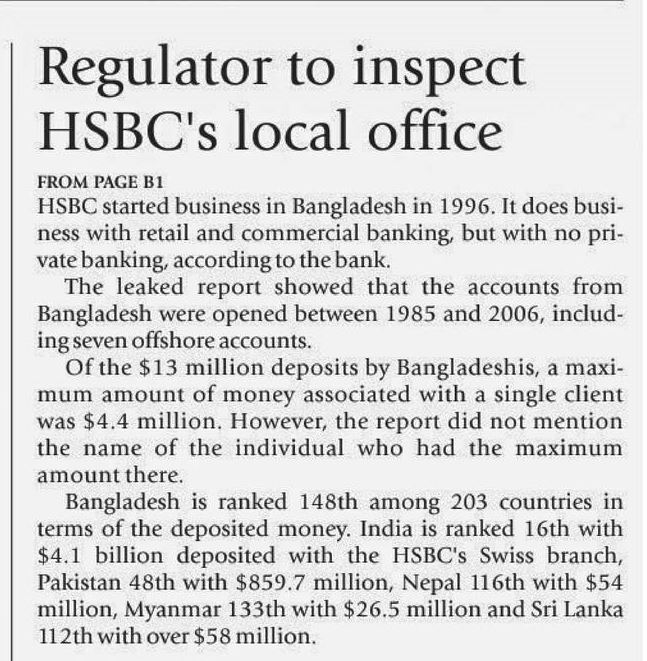 Regulator to inspect HSBC's local office

FROM PAGE B1

HSBC started business in Bangladesh in 1996. It does business with retail and commercial banking, but with no private banking, according to the bank.

The leaked report showed that the accounts from Bangladesh were opened between 1985 and 2006, including seven offshore accounts.

Of the \$13 million deposits by Bangladeshis, a maximum amount of money associated with a single client was \$4.4 million. However, the report did not mention the name of the individual who had the maximum amount there.

Bangladesh is ranked 148th among 203 countries in terms of the deposited money. India is ranked 16th with \$4.1 billion deposited with the HSBC's Swiss branch, Pakistan 48th with \$859.7 million, Nepal 116th with \$54 million, Myanmar 133th with \$26.5 million and Sri Lanka 112th with over \$58 million.